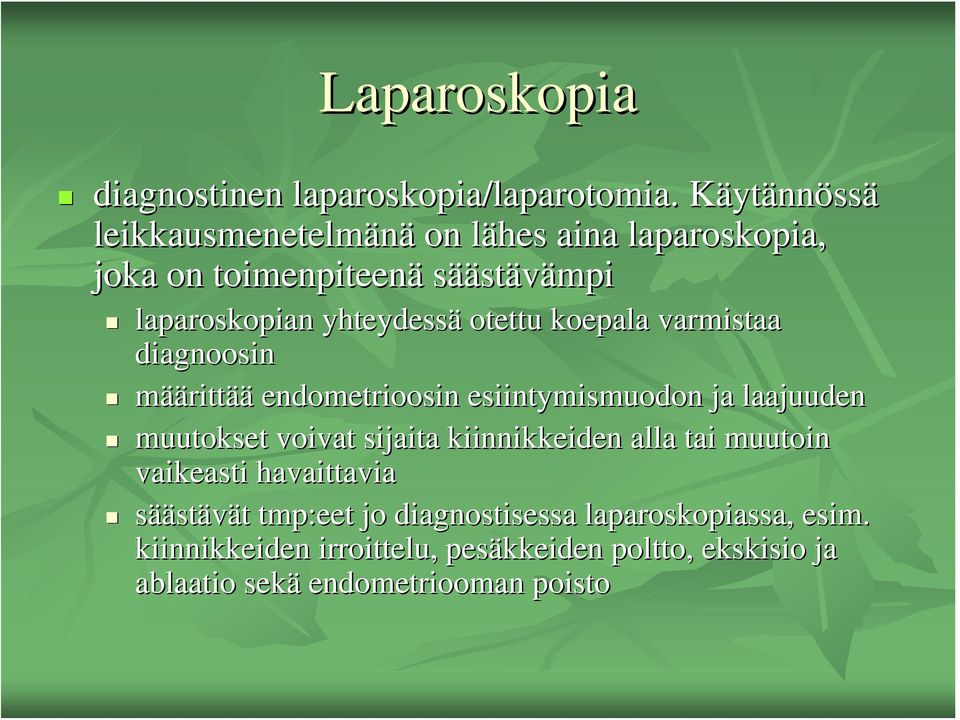 Laparoskopia

diagnostinen laparoskopia/laparotomia. Käytännössä leikkausmenetelmänä on lähes aina laparoskopia, joka on toimenpiteenä säästävämpi

laparoskopian yhteydessä otettu koepala varmistaa diagnoosin

määrittää endometrioosin esiintymismuodon ja laajuuden

muutokset voivat sijaita kiinnikkeiden alla tai muutoin vaikeasti havaittavia

säästävät tmp:eet jo diagnostisessa laparoskopiassa, esim. kiinnikkeiden irroittelu, pesäkkeiden poltto, ekskisio ja ablaatio sekä endometriooman poisto